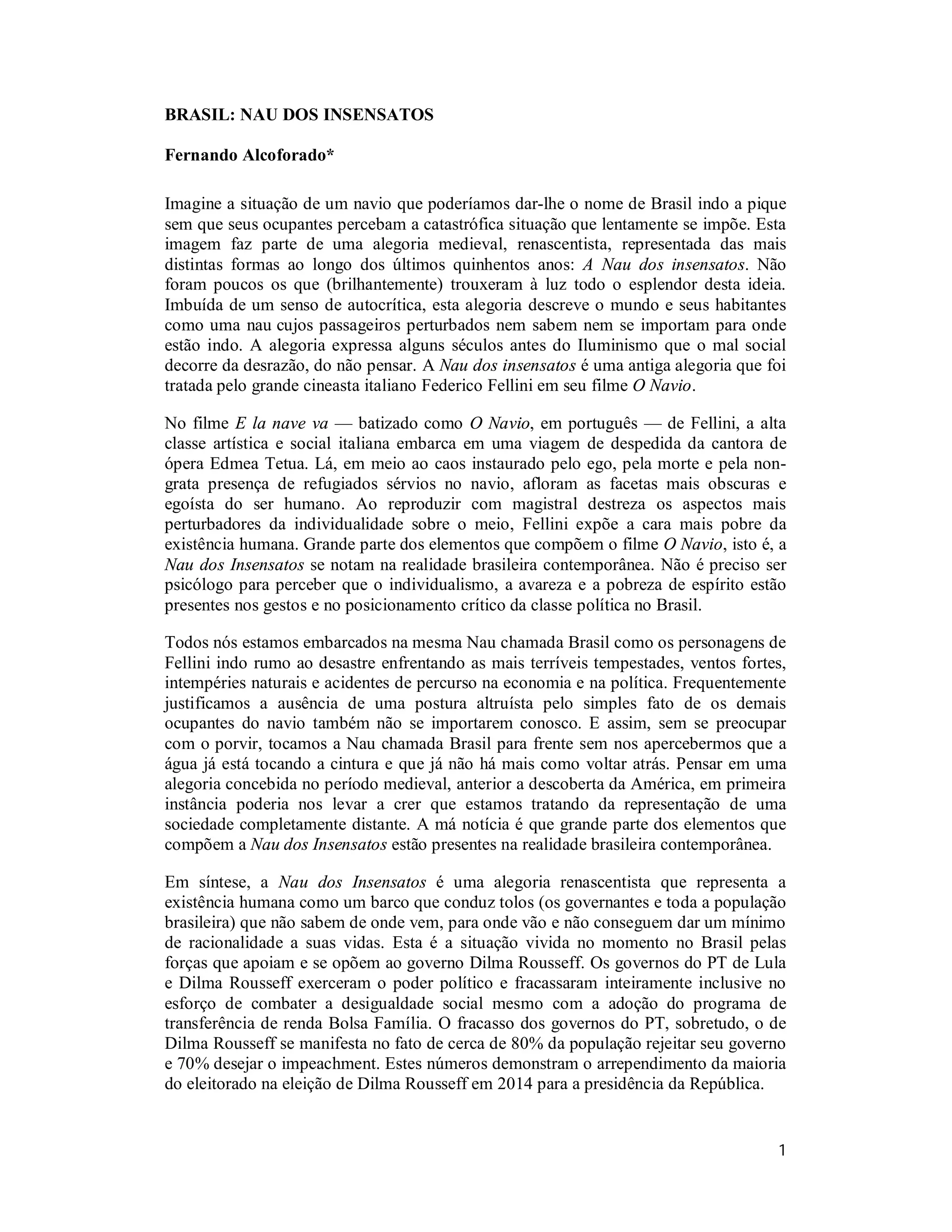 BRASIL: NAU DOS INSENSATOS

Fernando Alcoforado*

Imagine a situação de um navio que poderíamos dar-lhe o nome de Brasil indo a pique sem que seus ocupantes percebam a catastrófica situação que lentamente se impõe. Esta imagem faz parte de uma alegoria medieval, renascentista, representada das mais distintas formas ao longo dos últimos quinhentos anos: A Nau dos insensatos. Não foram poucos os que (brilhantemente) trouxeram à luz todo o esplendor desta ideia. Imbuída de um senso de autocrítica, esta alegoria descreve o mundo e seus habitantes como uma nau cujos passageiros perturbados nem sabem nem se importam para onde estão indo. A alegoria expressa alguns séculos antes do Iluminismo que o mal social decorre da desrazão, do não pensar. A Nau dos insensatos é uma antiga alegoria que foi tratada pelo grande cineasta italiano Federico Fellini em seu filme O Navio.

No filme E la nave va — batizado como O Navio, em português — de Fellini, a alta classe artística e social italiana embarca em uma viagem de despedida da cantora de ópera Edmea Tetua. Lá, em meio ao caos instaurado pelo ego, pela morte e pela non-grata presença de refugiados sérvios no navio, afloram as facetas mais obscuras e egoísta do ser humano. Ao reproduzir com magistral destreza os aspectos mais perturbadores da individualidade sobre o meio, Fellini expõe a cara mais pobre da existência humana. Grande parte dos elementos que compõem o filme O Navio, isto é, a Nau dos Insensatos se notam na realidade brasileira contemporânea. Não é preciso ser psicólogo para perceber que o individualismo, a avareza e a pobreza de espírito estão presentes nos gestos e no posicionamento crítico da classe política no Brasil.

Todos nós estamos embarcados na mesma Nau chamada Brasil como os personagens de Fellini indo rumo ao desastre enfrentando as mais terríveis tempestades, ventos fortes, intempéries naturais e acidentes de percurso na economia e na política. Frequentemente justificamos a ausência de uma postura altruísta pelo simples fato de os demais ocupantes do navio também não se importarem conosco. E assim, sem se preocupar com o porvir, tocamos a Nau chamada Brasil para frente sem nos apercebermos que a água já está tocando a cintura e que já não há mais como voltar atrás. Pensar em uma alegoria concebida no período medieval, anterior a descoberta da América, em primeira instância poderia nos levar a crer que estamos tratando da representação de uma sociedade completamente distante. A má notícia é que grande parte dos elementos que compõem a Nau dos Insensatos estão presentes na realidade brasileira contemporânea.

Em síntese, a Nau dos Insensatos é uma alegoria renascentista que representa a existência humana como um barco que conduz tolos (os governantes e toda a população brasileira) que não sabem de onde vem, para onde vão e não conseguem dar um mínimo de racionalidade a suas vidas. Esta é a situação vivida no momento no Brasil pelas forças que apoiam e se opõem ao governo Dilma Rousseff. Os governos do PT de Lula e Dilma Rousseff exerceram o poder político e fracassaram inteiramente inclusive no esforço de combater a desigualdade social mesmo com a adoção do programa de transferência de renda Bolsa Família. O fracasso dos governos do PT, sobretudo, o de Dilma Rousseff se manifesta no fato de cerca de 80% da população rejeitar seu governo e 70% desejar o impeachment. Estes números demonstram o arrependimento da maioria do eleitorado na eleição de Dilma Rousseff em 2014 para a presidência da República.

1